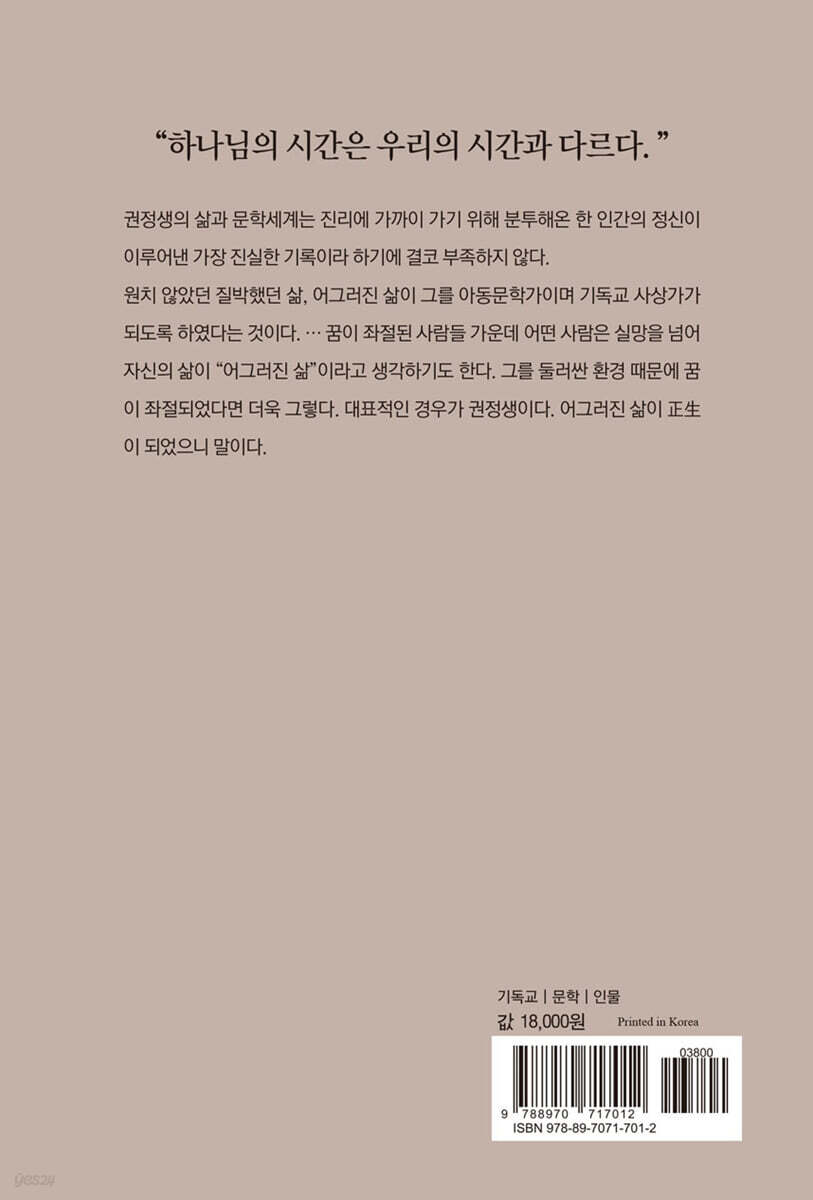 “하나님의 시간은 우리의 시간과 다르다.”

권정생의 삶과 문학세계는 진리에 가까이 가기 위해 분투해온 한 인간의 정신이 이루어낸 가장 진실한 기록이라 하기에 결코 부족하지 않다.

원치 않았던 질박했던 삶, 어그러진 삶이 그를 아동문학가이며 기독교 사상가가 되도록 하였다는 것이다. … 꿈이 좌절된 사람들 가운데 어떤 사람은 실망을 넘어 자신의 삶이 “어그러진 삶”이라고 생각하기도 한다. 그를 둘러싼 환경 때문에 꿈이 좌절되었다면 더욱 그렇다. 대표적인 경우가 권정생이다. 어그러진 삶이 正生이 되었으니 말이다.

기독교 | 문학 | 인물

값 18,000원 Printed in Korea

03800

9 788970 717012

ISBN 978-89-7071-701-2

yes24